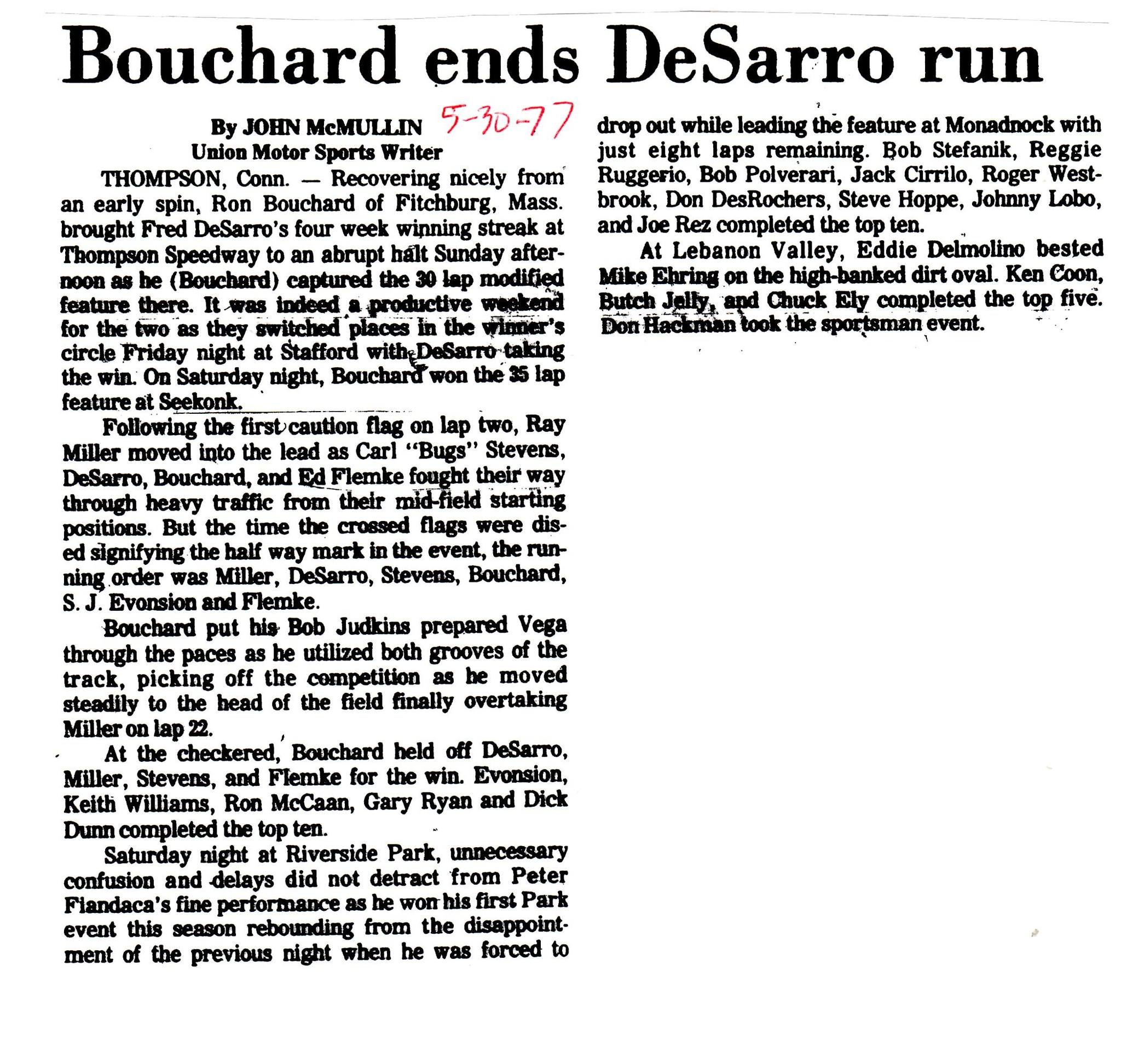 Bouchard ends DeSarro run

By JOHN McMULLIN 5-30-77
Union Motor Sports Writer

THOMPSON, Conn. — Recovering nicely from an early spin, Ron Bouchard of Fitchburg, Mass. brought Fred DeSarro's four week winning streak at Thompson Speedway to an abrupt halt Sunday afternoon as he (Bouchard) captured the 30 lap modified feature there. It was indeed a productive weekend for the two as they switched places in the winner's circle Friday night at Stafford with DeSarro taking the win. On Saturday night, Bouchard won the 35 lap feature at Seekonk.

Following the first caution flag on lap two, Ray Miller moved into the lead as Carl "Bugs" Stevens, DeSarro, Bouchard, and Ed Flemke fought their way through heavy traffic from their mid-field starting positions. But the time the crossed flags were dised signifying the half way mark in the event, the running order was Miller, DeSarro, Stevens, Bouchard, S. J. Evonsion and Flemke.

Bouchard put his Bob Judkins prepared Vega through the paces as he utilized both grooves of the track, picking off the competition as he moved steadily to the head of the field finally overtaking Miller on lap 22.

At the checkered, Bouchard held off DeSarro, Miller, Stevens, and Flemke for the win. Evonsion, Keith Williams, Ron McCaan, Gary Ryan and Dick Dunn completed the top ten.

Saturday night at Riverside Park, unnecessary confusion and delays did not detract from Peter Fiandaca's fine performance as he won his first Park event this season rebounding from the disappointment of the previous night when he was forced to drop out while leading the feature at Monadnock with just eight laps remaining. Bob Stefanik, Reggie Ruggerio, Bob Polverari, Jack Cirrilo, Roger Westbrook, Don DesRochers, Steve Hoppe, Johnny Lobo, and Joe Rez completed the top ten.

At Lebanon Valley, Eddie Delmolino bested Mike Ehring on the high-banked dirt oval. Ken Coon, Butch Jelly, and Chuck Ely completed the top five. Don Hackman took the sportsman event.